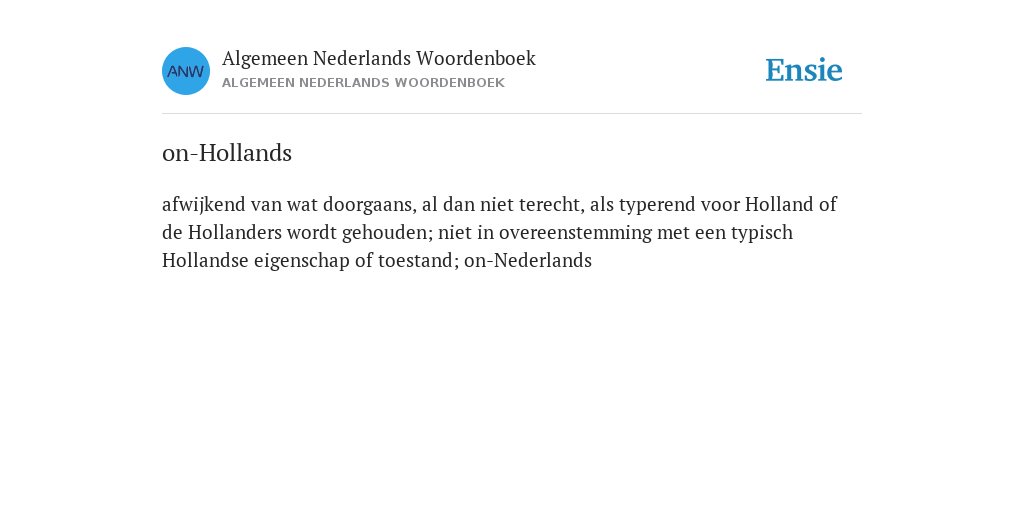 ANW

Algemeen Nederlands Woordenboek
ALGEMEEN NEDERLANDS WOORDENBOEK

Ensie

on-Hollands

afwijkend van wat doorgaans, al dan niet terecht, als typerend voor Holland of de Hollanders wordt gehouden; niet in overeenstemming met een typisch Hollandse eigenschap of toestand; on-Nederlands